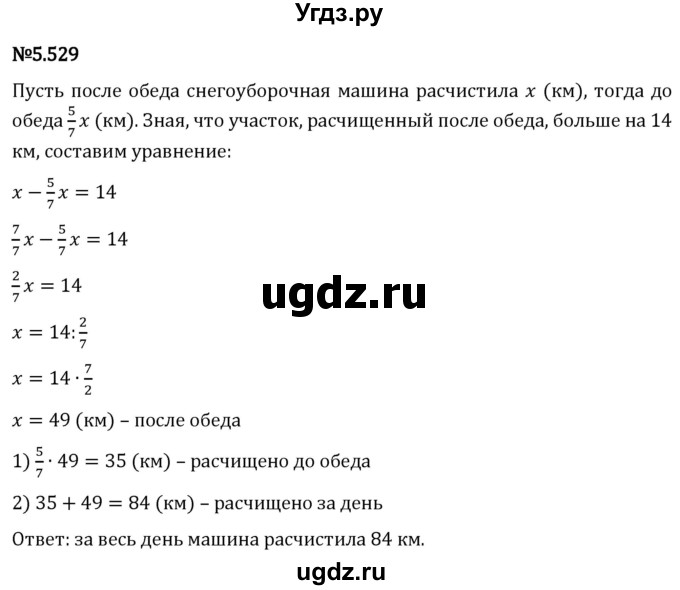 Угдз.ру

№5.529

Пусть после обеда снегоуборочная машина расчистила $x$ (км), тогда до обеда $\frac{5}{7}x$ (км). Зная, что участок, расчищенный после обеда, больше на 14 км, составим уравнение:

$x - \frac{5}{7}x = 14$

$\frac{7}{7}x - \frac{5}{7}x = 14$

$\frac{2}{7}x = 14$

ugdz.ru

$x = 14 : \frac{2}{7}$

$x = 14 \cdot \frac{7}{2}$

$x = 49$ (км) – после обеда

1) $\frac{5}{7} \cdot 49 = 35$ (км) – расчищено до обеда

2) $35 + 49 = 84$ (км) – расчищено за день

Ответ: за весь день машина расчистила 84 км.

ugdz.ru